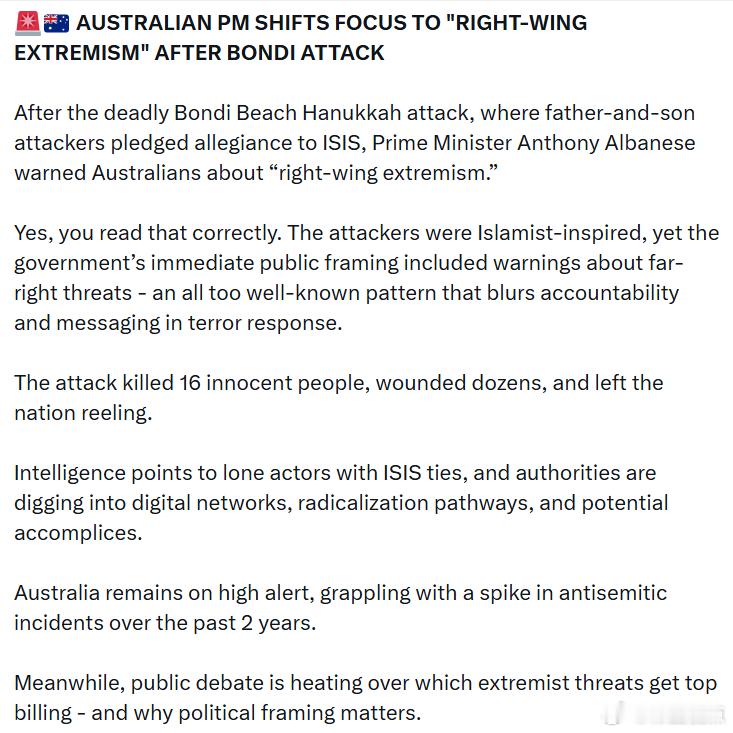 🚨🇦🇺 AUSTRALIAN PM SHIFTS FOCUS TO "RIGHT-WING EXTREMISM" AFTER BONDI ATTACK

After the deadly Bondi Beach Hanukkah attack, where father-and-son attackers pledged allegiance to ISIS, Prime Minister Anthony Albanese warned Australians about “right-wing extremism.”

Yes, you read that correctly. The attackers were Islamist-inspired, yet the government’s immediate public framing included warnings about far-right threats - an all too well-known pattern that blurs accountability and messaging in terror response.

The attack killed 16 innocent people, wounded dozens, and left the nation reeling.

Intelligence points to lone actors with ISIS ties, and authorities are digging into digital networks, radicalization pathways, and potential accomplices.

Australia remains on high alert, grappling with a spike in antisemitic incidents over the past 2 years.

Meanwhile, public debate is heating over which extremist threats get top billing - and why political framing matters.